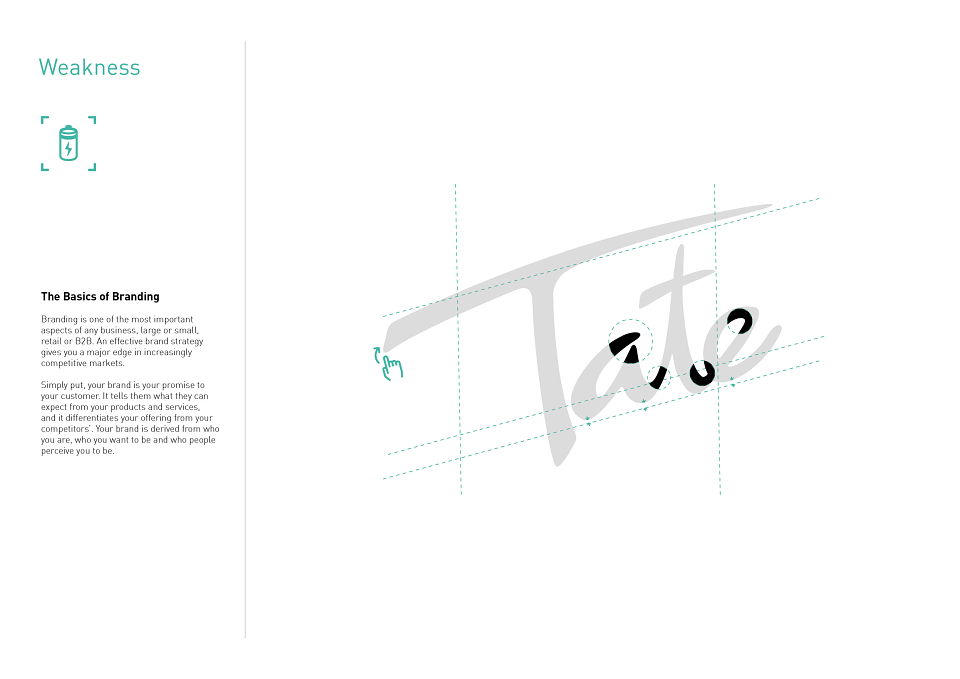 Weakness

The Basics of Branding

Branding is one of the most important aspects of any business, large or small, retail or B2B. An effective brand strategy gives you a major edge in increasingly competitive markets.

Simply put, your brand is your promise to your customer. It tells them what they can expect from your products and services, and it differentiates your offering from your competitors'. Your brand is derived from who you are, who you want to be and who people perceive you to be.

Tate